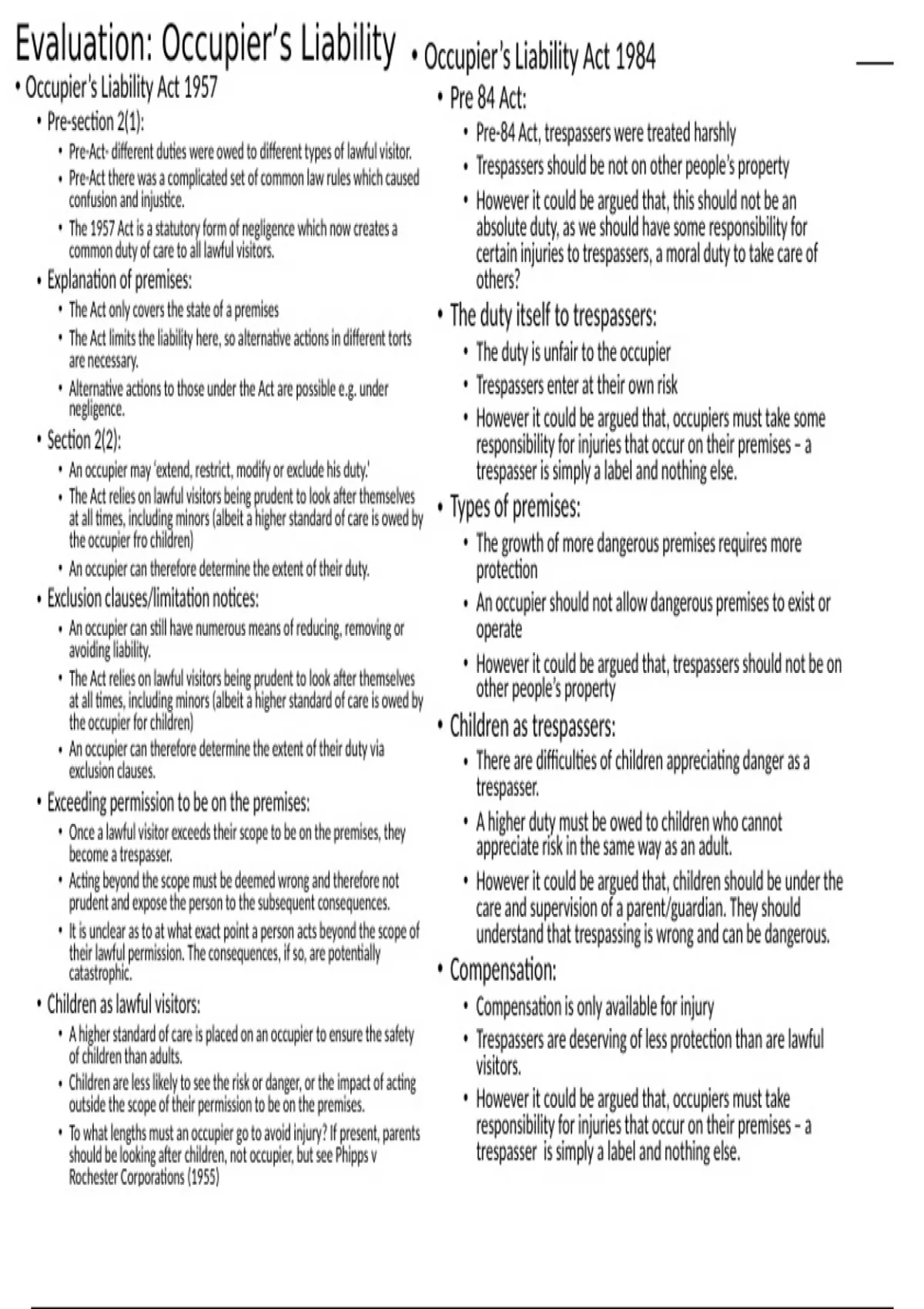 Evaluation: Occupier's Liability

• Occupier's Liability Act 1957
• Pre-section 2(1):
• Pre-Act- different duties were owed to different types of lawful visitor.
• Pre-Act there was a complicated set of common law rules which caused confusion and injustice.
• The 1957 Act is a statutory form of negligence which now creates a common duty of care to all lawful visitors.
• Explanation of premises:
• The Act only covers the state of a premises
• The Act limits the liability here, so alternative actions in different torts are necessary.
• Alternative actions to those under the Act are possible e.g. under negligence.
• Section 2(2):
• An occupier may 'extend, restrict, modify or exclude his duty.'
• The Act relies on lawful visitors being prudent to look after themselves at all times, including minors (albeit a higher standard of care is owed by the occupier fro children)
• An occupier can therefore determine the extent of their duty.
• Exclusion clauses/limitation notices:
• An occupier can still have numerous means of reducing, removing or avoiding liability.
• The Act relies on lawful visitors being prudent to look after themselves at all times, including minors (albeit a higher standard of care is owed by the occupier for children)
• An occupier can therefore determine the extent of their duty via exclusion clauses.
• Exceeding permission to be on the premises:
• Once a lawful visitor exceeds their scope to be on the premises, they become a trespasser.
• Acting beyond the scope must be deemed wrong and therefore not prudent and expose the person to the subsequent consequences.
• It is unclear as to at what exact point a person acts beyond the scope of their lawful permission. The consequences, if so, are potentially catastrophic.
• Children as lawful visitors:
• A higher standard of care is placed on an occupier to ensure the safety of children than adults.
• Children are less likely to see the risk or danger, or the impact of acting outside the scope of their permission to be on the premises.
• To what lengths must an occupier go to avoid injury? If present, parents should be looking after children, not occupier, but see Phipps v Rochester Corporations (1955)

• Occupier's Liability Act 1984
• Pre 84 Act:
• Pre-84 Act, trespassers were treated harshly
• Trespassers should be not on other people's property
• However it could be argued that, this should not be an absolute duty, as we should have some responsibility for certain injuries to trespassers, a moral duty to take care of others?
• The duty itself to trespassers:
• The duty is unfair to the occupier
• Trespassers enter at their own risk
• However it could be argued that, occupiers must take some responsibility for injuries that occur on their premises – a trespasser is simply a label and nothing else.
• Types of premises:
• The growth of more dangerous premises requires more protection
• An occupier should not allow dangerous premises to exist or operate
• However it could be argued that, trespassers should not be on other people's property
• Children as trespassers:
• There are difficulties of children appreciating danger as a trespasser.
• A higher duty must be owed to children who cannot appreciate risk in the same way as an adult.
• However it could be argued that, children should be under the care and supervision of a parent/guardian. They should understand that trespassing is wrong and can be dangerous.
• Compensation:
• Compensation is only available for injury
• Trespassers are deserving of less protection than are lawful visitors.
• However it could be argued that, occupiers must take responsibility for injuries that occur on their premises – a trespasser is simply a label and nothing else.